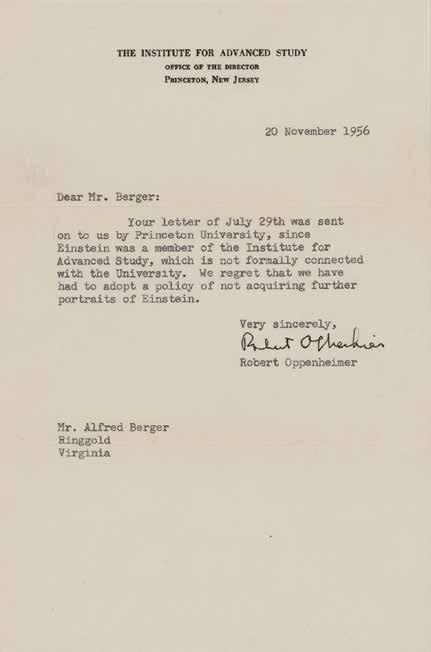 THE INSTITUTE FOR ADVANCED STUDY
OFFICE OF THE DIRECTOR
PRINCETON, NEW JERSEY

20 November 1956

Dear Mr. Berger:

Your letter of July 29th was sent on to us by Princeton University, since Einstein was a member of the Institute for Advanced Study, which is not formally connected with the University. We regret that we have had to adopt a policy of not acquiring further portraits of Einstein.

Very sincerely,

Robert Oppenheimer

Robert Oppenheimer

Mr. Alfred Berger
Ringgold
Virginia